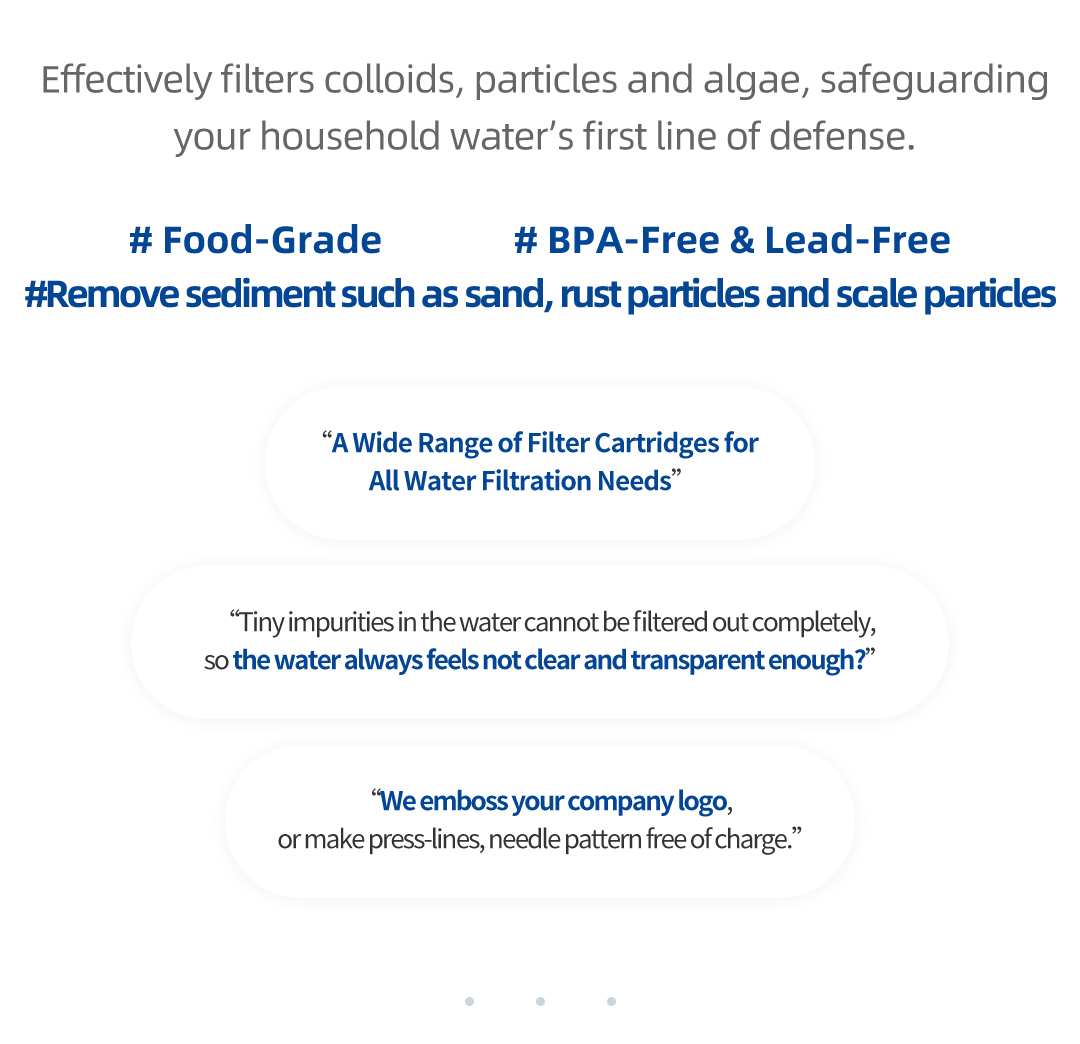 Effectively filters colloids, particles and algae, safeguarding your household water’s first line of defense.

# Food-Grade # BPA-Free & Lead-Free
#Remove sediment such as sand, rust particles and scale particles

“A Wide Range of Filter Cartridges for All Water Filtration Needs”

“Tiny impurities in the water cannot be filtered out completely, so the water always feels not clear and transparent enough?”

“We emboss your company logo, or make press-lines, needle pattern free of charge.”